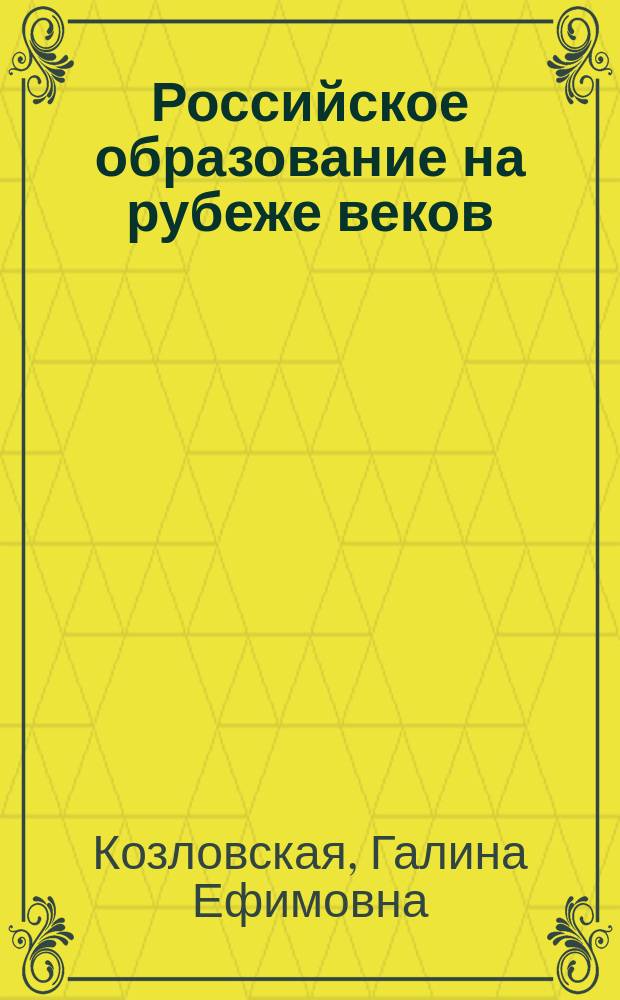 Российское образование на рубеже веков

Козловская, Галина Ефимовна